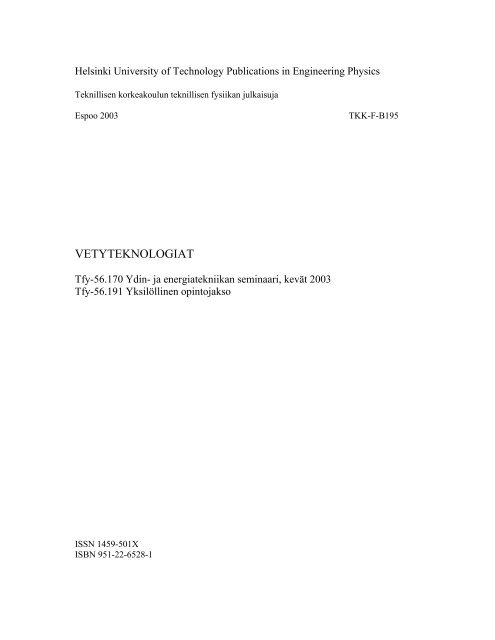 Helsinki University of Technology Publications in Engineering Physics

Teknillisen korkeakoulun teknillisen fysiikan julkaisuja

Espoo 2003 TKK-F-B195

VETYTEKNOLOGIAT

Tfy-56.170 Ydin- ja energiatekniikan seminaari, kevät 2003
Tfy-56.191 Yksilöllinen opintojakso

ISSN 1459-501X
ISBN 951-22-6528-1